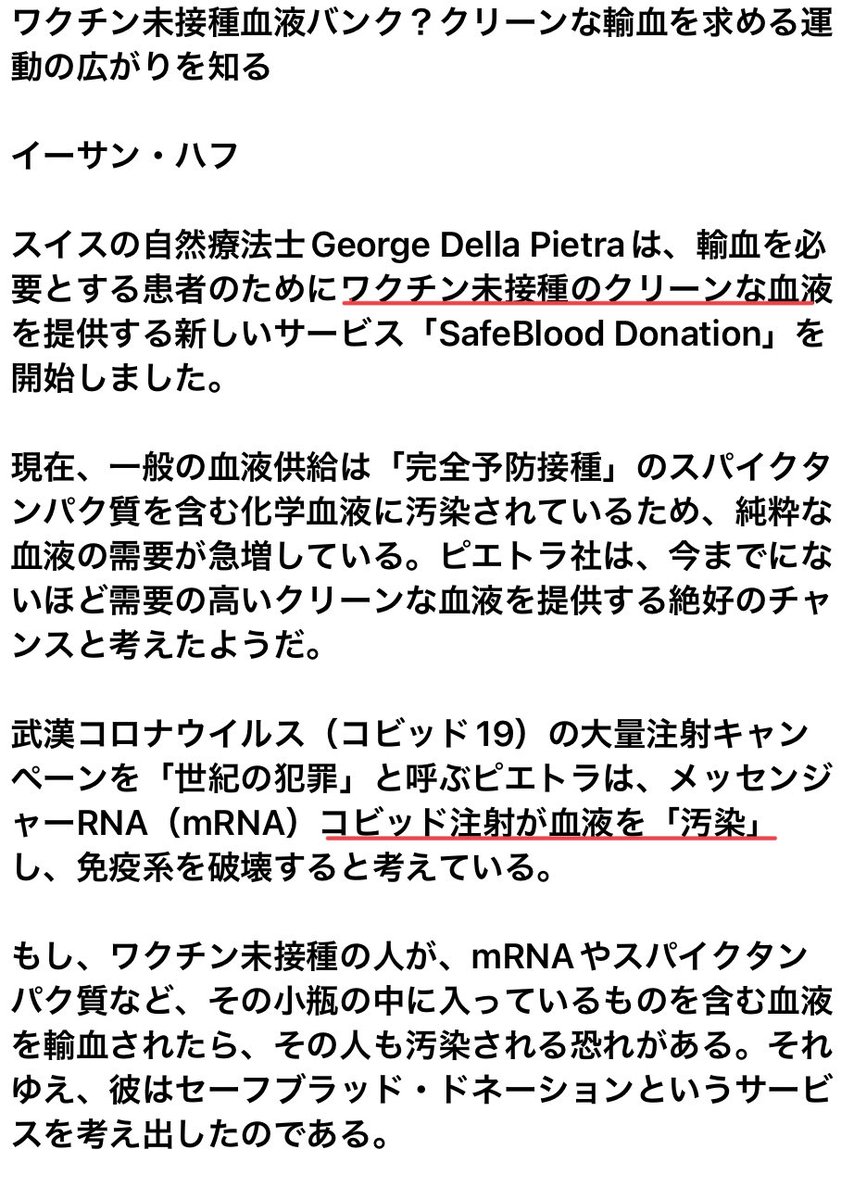 ワクチン未接種血液バンク？クリーンな輸血を求める運動の広がりを知る

イーサン・ハフ

スイスの自然療法士 George Della Pietra は、輸血を必要とする患者のためにワクチン未接種のクリーンな血液を提供する新しいサービス「SafeBlood Donation」を開始しました。

現在、一般の血液供給は「完全予防接種」のスパイクタンパク質を含む化学血液に汚染されているため、純粋な血液の需要が急増している。ピエトラ社は、今までにないほど需要の高いクリーンな血液を提供する絶好のチャンスと考えたようだ。

武漢コロナウイルス（コビッド 19）の大量注射キャンペーンを「世紀の犯罪」と呼ぶピエトラは、メッセンジャーRNA（mRNA）コビッド注射が血液を「汚染」し、免疫系を破壊すると考えている。

もし、ワクチン未接種の人が、mRNA やスパイクタンパク質など、その小瓶の中に入っているものを含む血液を輸血されたら、その人も汚染される恐れがある。それゆえ、彼はセーフブラッド・ドネーションというサービスを考え出したのである。